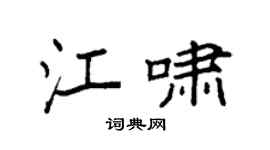 江啸

词典网